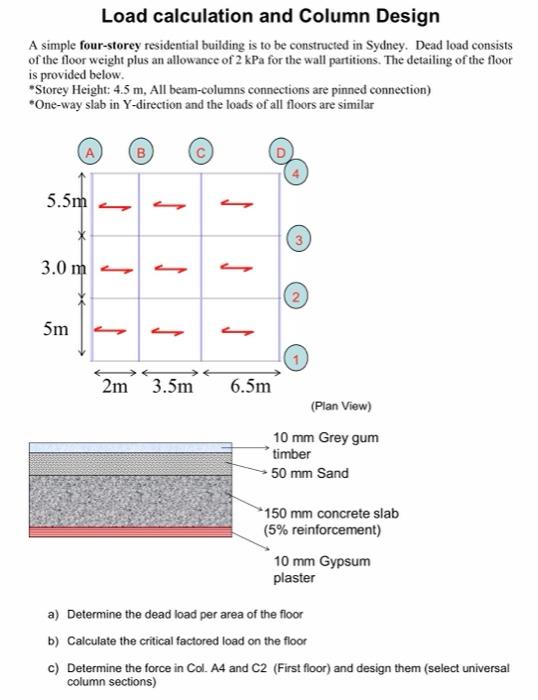 Load calculation and Column Design

A simple **four-storey** residential building is to be constructed in Sydney. Dead load consists of the floor weight plus an allowance of 2 kPa for the wall partitions. The detailing of the floor is provided below.
*Storey Height: 4.5 m, All beam-columns connections are pinned connection)
*One-way slab in Y-direction and the loads of all floors are similar

A B C D

4

5.5m

3

3.0 m

2

5m

1

2m 3.5m 6.5m

(Plan View)

10 mm Grey gum timber

50 mm Sand

150 mm concrete slab (5% reinforcement)

10 mm Gypsum plaster

a) Determine the dead load per area of the floor

b) Calculate the critical factored load on the floor

c) Determine the force in Col. A4 and C2 (First floor) and design them (select universal column sections)